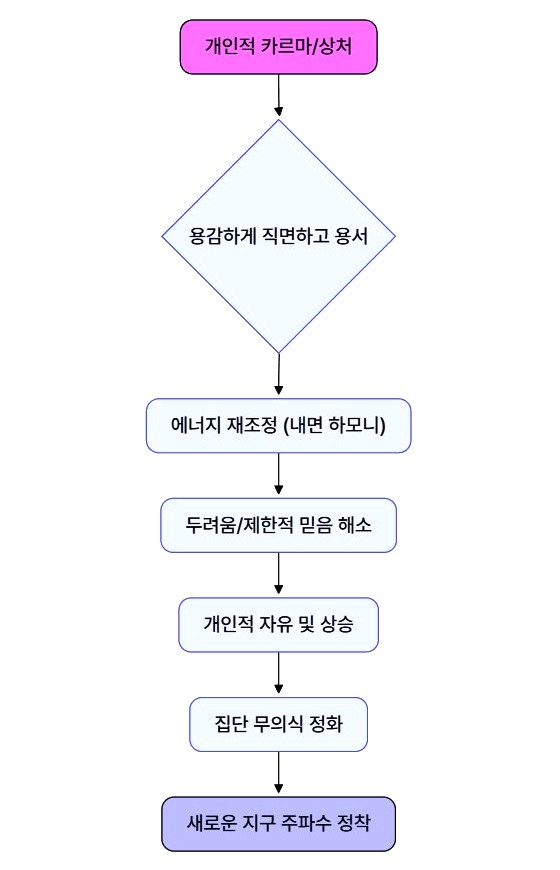 개인적 카르마/상처

용감하게 직면하고 용서

에너지 재조정 (내면 하모니)

두려움/제한적 믿음 해소

개인적 자유 및 상승

집단 무의식 정화

새로운 지구 주파수 정착